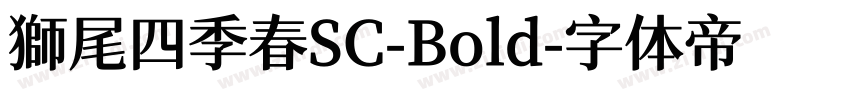 獅尾四季春SC-Bold-字体帝